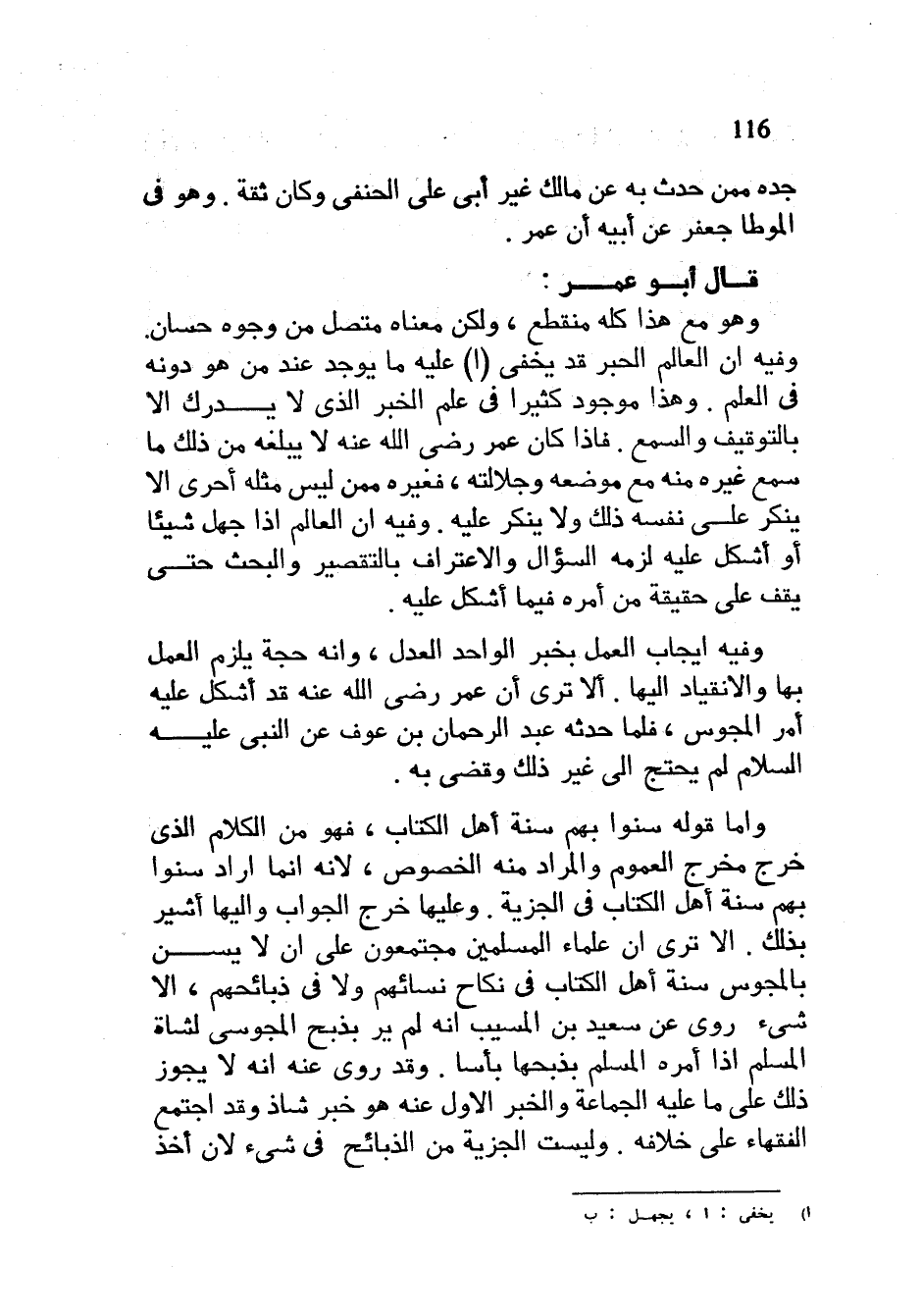 116

جده ممن حدث به عن مالك غير أبى على الحنفى وكان ثقة . وهو فى الموطا جعفر عن أبيه أن عمر .

قال أبو عمر :

وهو مع هذا كله منقطع ، ولكن معناه متصل من وجوه حسان. وفيه ان العالم الحبر قد يخفى (ا) عليه ما يوجد عند من هو دونه فى العلم . وهذا موجود كثيرا فى علم الخبر الذى لا يدرك الا بالتوقيف والسمع . فاذا كان عمر رضى الله عنه لا يبلغه من ذلك ما سمع غيره منه مع موضعه وجلالته ، فغيره ممن ليس مثله أحرى الا ينكر على نفسه ذلك ولا ينكر عليه . وفيه ان العالم اذا جهل شيئا أو أشكل عليه لزمه السؤال والاعتراف بالتقصير والبحث حتى يقف على حقيقة من أمره فيما أشكل عليه .

وفيه ايجاب العمل بخبر الواحد العدل ، وانه حجة يلزم العمل بها والانقياد اليها . ألا ترى أن عمر رضى الله عنه قد أشكل عليه أمر المجوس ، فلما حدثه عبد الرحمان بن عوف عن النبى عليه السلام لم يحتج الى غير ذلك وقضى به .

واما قوله سنوا بهم سنة أهل الكتاب ، فهو من الكلام الذى خرج مخرج العموم والمراد منه الخصوص ، لانه انما اراد سنوا بهم سنة أهل الكتاب فى الجزية . وعليها خرج الجواب واليها أشير بذلك . الا ترى ان علماء المسلمين مجتمعون على ان لا يسن بالمجوس سنة أهل الكتاب فى نكاح نسائهم ولا فى ذبائحهم ، الا شىء روى عن سعيد بن المسيب انه لم ير بذبح المجوسى لشاة المسلم اذا أمره المسلم بذبحها بأسا . وقد روى عنه انه لا يجوز ذلك على ما عليه الجماعة والخبر الاول عنه هو خبر شاذ وقد اجتمع الفقهاء على خلافه . وليست الجزية من الذبائح فى شىء لان أخذ

ا) يخفى : ا ، يجهل : ب